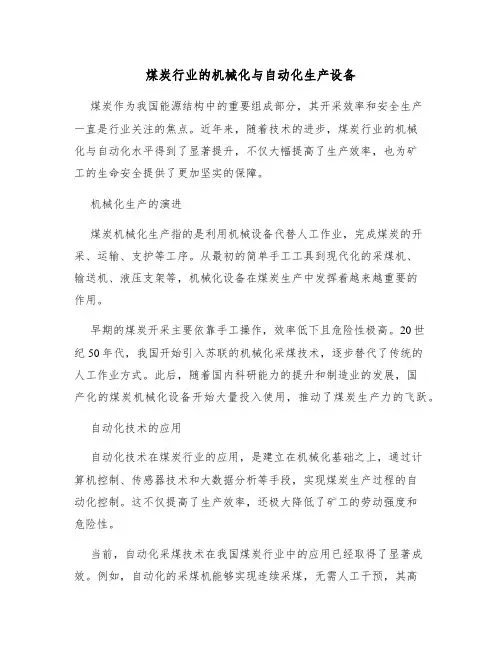 煤炭行业的机械化与自动化生产设备

煤炭作为我国能源结构中的重要组成部分，其开采效率和安全生产一直是行业关注的焦点。近年来，随着技术的进步，煤炭行业的机械化与自动化水平得到了显著提升，不仅大幅提高了生产效率，也为矿工的生命安全提供了更加坚实的保障。

机械化生产的演进

煤炭机械化生产指的是利用机械设备代替人工作业，完成煤炭的开采、运输、支护等工序。从最初的简单手工工具到现代化的采煤机、输送机、液压支架等，机械化设备在煤炭生产中发挥着越来越重要的作用。

早期的煤炭开采主要依靠手工操作，效率低下且危险性极高。20世纪50年代，我国开始引入苏联的机械化采煤技术，逐步替代了传统的人工作业方式。此后，随着国内科研能力的提升和制造业的发展，国产化的煤炭机械化设备开始大量投入使用，推动了煤炭生产力的飞跃。

自动化技术的应用

自动化技术在煤炭行业的应用，是建立在机械化基础之上，通过计算机控制、传感器技术和大数据分析等手段，实现煤炭生产过程的自动化控制。这不仅提高了生产效率，还极大降低了矿工的劳动强度和危险性。

当前，自动化采煤技术在我国煤炭行业中的应用已经取得了显著成效。例如，自动化的采煤机能够实现连续采煤，无需人工干预，其高